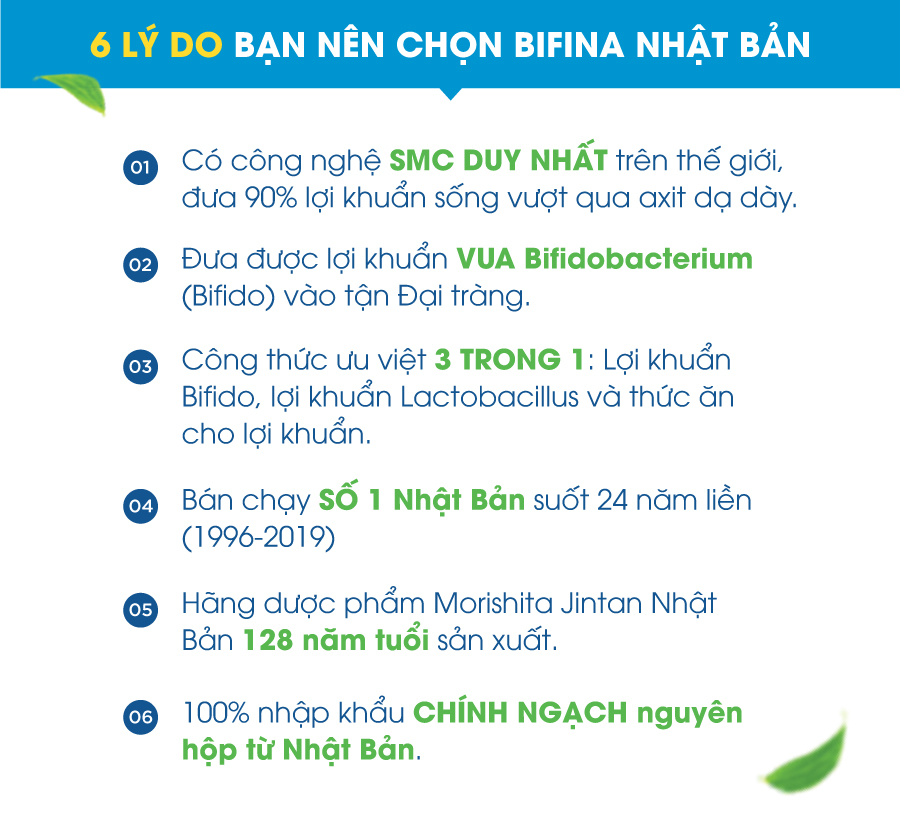 6 LÝ DO BẠN NÊN CHỌN BIFINA NHẬT BẢN

01 Có công nghệ SMC DUY NHẤT trên thế giới, đưa 90% lợi khuẩn sống vượt qua axit dạ dày.

02 Đưa được lợi khuẩn VUA Bifidobacterium (Bifido) vào tận Đại tràng.

03 Công thức ưu việt 3 TRONG 1: Lợi khuẩn Bifido, lợi khuẩn Lactobacillus và thức ăn cho lợi khuẩn.

04 Bán chạy SỐ 1 Nhật Bản suốt 24 năm liền (1996-2019)

05 Hãng dược phẩm Morishita Jintan Nhật Bản 128 năm tuổi sản xuất.

06 100% nhập khẩu CHÍNH NGẠCH nguyên hộp từ Nhật Bản.